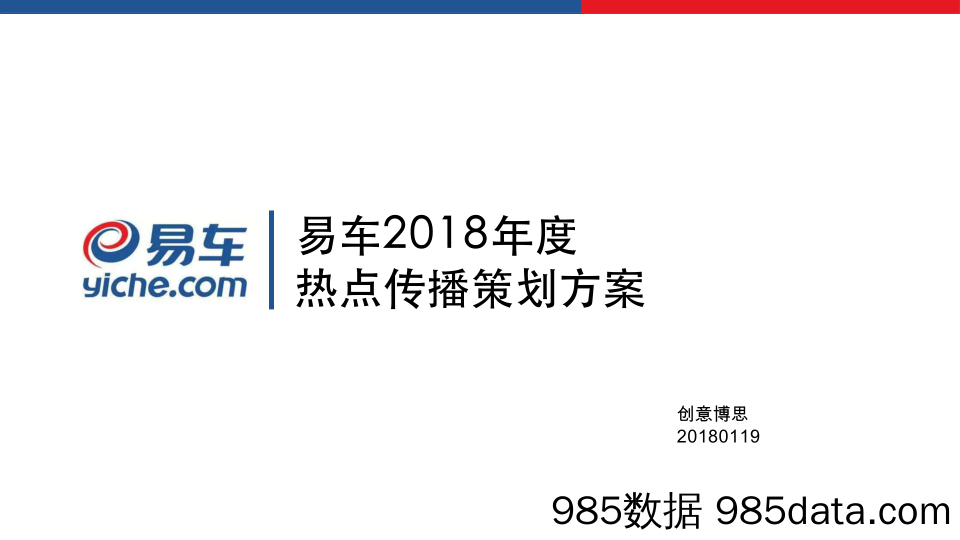 易车
yiche.com

易车2018年度
热点传播策划方案

创意博思
20180119

985数据 985data.com